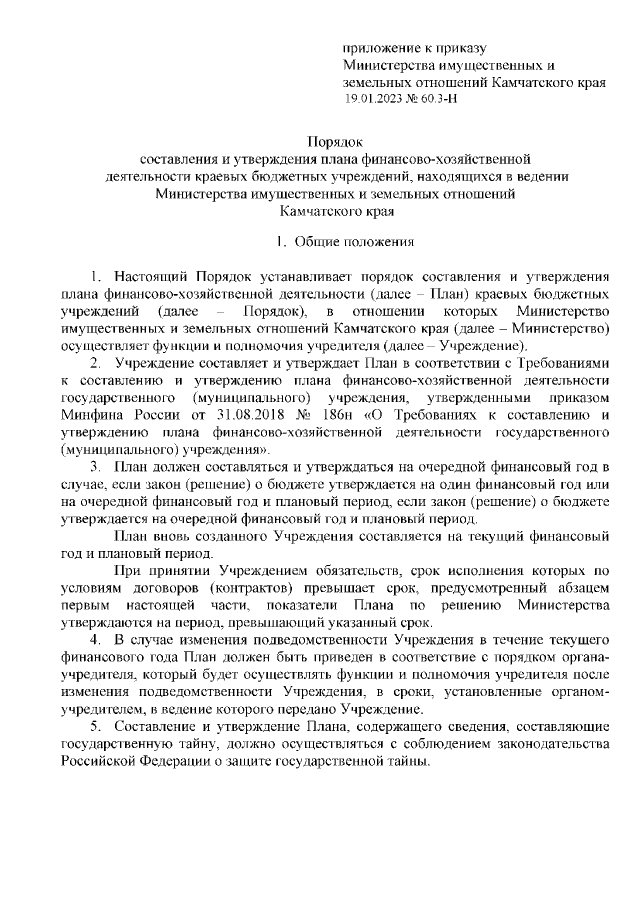 приложение к приказу
Министерства имущественных и
земельных отношений Камчатского края
19.01.2023 № 60.3-Н

Порядок
составления и утверждения плана финансово-хозяйственной
деятельности краевых бюджетных учреждений, находящихся в ведении
Министерства имущественных и земельных отношений
Камчатского края

1. Общие положения

1. Настоящий Порядок устанавливает порядок составления и утверждения плана финансово-хозяйственной деятельности (далее – План) краевых бюджетных учреждений (далее – Порядок), в отношении которых Министерство имущественных и земельных отношений Камчатского края (далее – Министерство) осуществляет функции и полномочия учредителя (далее – Учреждение).

2. Учреждение составляет и утверждает План в соответствии с Требованиями к составлению и утверждению плана финансово-хозяйственной деятельности государственного (муниципального) учреждения, утвержденными приказом Минфина России от 31.08.2018 № 186н «О Требованиях к составлению и утверждению плана финансово-хозяйственной деятельности государственного (муниципального) учреждения».

3. План должен составляться и утверждаться на очередной финансовый год в случае, если закон (решение) о бюджете утверждается на один финансовый год или на очередной финансовый год и плановый период, если закон (решение) о бюджете утверждается на очередной финансовый год и плановый период.

План вновь созданного Учреждения составляется на текущий финансовый год и плановый период.

При принятии Учреждением обязательств, срок исполнения которых по условиям договоров (контрактов) превышает срок, предусмотренный абзацем первым настоящей части, показатели Плана по решению Министерства утверждаются на период, превышающий указанный срок.

4. В случае изменения подведомственности Учреждения в течение текущего финансового года План должен быть приведен в соответствие с порядком органа-учредителя, который будет осуществлять функции и полномочия учредителя после изменения подведомственности Учреждения, в сроки, установленные органом-учредителем, в ведение которого передано Учреждение.

5. Составление и утверждение Плана, содержащего сведения, составляющие государственную тайну, должно осуществляться с соблюдением законодательства Российской Федерации о защите государственной тайны.